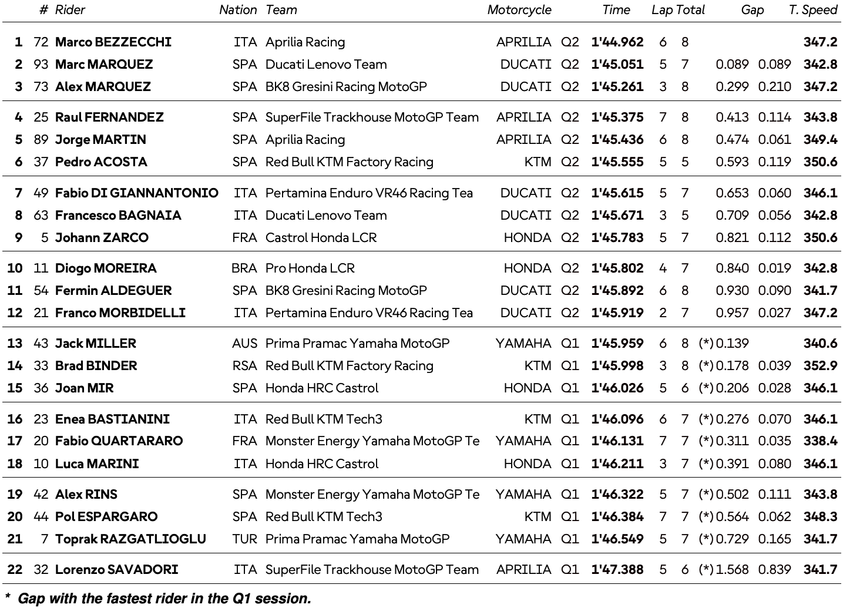 | | # | Rider | Nation | Team | Motorcycle | | Time | Lap | Total | Gap | | T. Speed |
|---|---|---|---|---|---|---|---|---|---|---|---|---|
| 1 | 72 | Marco BEZZECCHI | ITA | Aprilia Racing | APRILIA | Q2 | 1'44.962 | 6 | 8 | | | 347.2 |
| 2 | 93 | Marc MARQUEZ | SPA | Ducati Lenovo Team | DUCATI | Q2 | 1'45.051 | 5 | 7 | 0.089 | 0.089 | 342.8 |
| 3 | 73 | Alex MARQUEZ | SPA | BK8 Gresini Racing MotoGP | DUCATI | Q2 | 1'45.261 | 3 | 8 | 0.299 | 0.210 | 347.2 |
| 4 | 25 | Raul FERNANDEZ | SPA | SuperFile Trackhouse MotoGP Team | APRILIA | Q2 | 1'45.375 | 7 | 8 | 0.413 | 0.114 | 343.8 |
| 5 | 89 | Jorge MARTIN | SPA | Aprilia Racing | APRILIA | Q2 | 1'45.436 | 6 | 8 | 0.474 | 0.061 | 349.4 |
| 6 | 37 | Pedro ACOSTA | SPA | Red Bull KTM Factory Racing | KTM | Q2 | 1'45.555 | 5 | 5 | 0.593 | 0.119 | 350.6 |
| 7 | 49 | Fabio DI GIANNANTONIO | ITA | Pertamina Enduro VR46 Racing Tea | DUCATI | Q2 | 1'45.615 | 5 | 7 | 0.653 | 0.060 | 346.1 |
| 8 | 63 | Francesco BAGNAIA | ITA | Ducati Lenovo Team | DUCATI | Q2 | 1'45.671 | 3 | 5 | 0.709 | 0.056 | 342.8 |
| 9 | 5 | Johann ZARCO | FRA | Castrol Honda LCR | HONDA | Q2 | 1'45.783 | 5 | 7 | 0.821 | 0.112 | 350.6 |
| 10 | 11 | Diogo MOREIRA | BRA | Pro Honda LCR | HONDA | Q2 | 1'45.802 | 4 | 7 | 0.840 | 0.019 | 342.8 |
| 11 | 54 | Fermin ALDEGUER | SPA | BK8 Gresini Racing MotoGP | DUCATI | Q2 | 1'45.892 | 6 | 8 | 0.930 | 0.090 | 341.7 |
| 12 | 21 | Franco MORBIDELLI | ITA | Pertamina Enduro VR46 Racing Tea | DUCATI | Q2 | 1'45.919 | 2 | 7 | 0.957 | 0.027 | 347.2 |
| 13 | 43 | Jack MILLER | AUS | Prima Pramac Yamaha MotoGP | YAMAHA | Q1 | 1'45.959 | 6 | 8 | (*) 0.139 | | 340.6 |
| 14 | 33 | Brad BINDER | RSA | Red Bull KTM Factory Racing | KTM | Q1 | 1'45.998 | 3 | 8 | (*) 0.178 | 0.039 | 352.9 |
| 15 | 36 | Joan MIR | SPA | Honda HRC Castrol | HONDA | Q1 | 1'46.026 | 5 | 6 | (*) 0.206 | 0.028 | 346.1 |
| 16 | 23 | Enea BASTIANINI | ITA | Red Bull KTM Tech3 | KTM | Q1 | 1'46.096 | 6 | 7 | (*) 0.276 | 0.070 | 346.1 |
| 17 | 20 | Fabio QUARTARARO | FRA | Monster Energy Yamaha MotoGP Te | YAMAHA | Q1 | 1'46.131 | 7 | 7 | (*) 0.311 | 0.035 | 338.4 |
| 18 | 10 | Luca MARINI | ITA | Honda HRC Castrol | HONDA | Q1 | 1'46.211 | 3 | 7 | (*) 0.391 | 0.080 | 346.1 |
| 19 | 42 | Alex RINS | SPA | Monster Energy Yamaha MotoGP Te | YAMAHA | Q1 | 1'46.322 | 5 | 7 | (*) 0.502 | 0.111 | 343.8 |
| 20 | 44 | Pol ESPARGARO | SPA | Red Bull KTM Tech3 | KTM | Q1 | 1'46.384 | 7 | 7 | (*) 0.564 | 0.062 | 348.3 |
| 21 | 7 | Toprak RAZGATLIOGLU | TUR | Prima Pramac Yamaha MotoGP | YAMAHA | Q1 | 1'46.549 | 5 | 7 | (*) 0.729 | 0.165 | 341.7 |
| 22 | 32 | Lorenzo SAVADORI | ITA | SuperFile Trackhouse MotoGP Team | APRILIA | Q1 | 1'47.388 | 5 | 6 | (*) 1.568 | 0.839 | 341.7 |

* Gap with the fastest rider in the Q1 session.